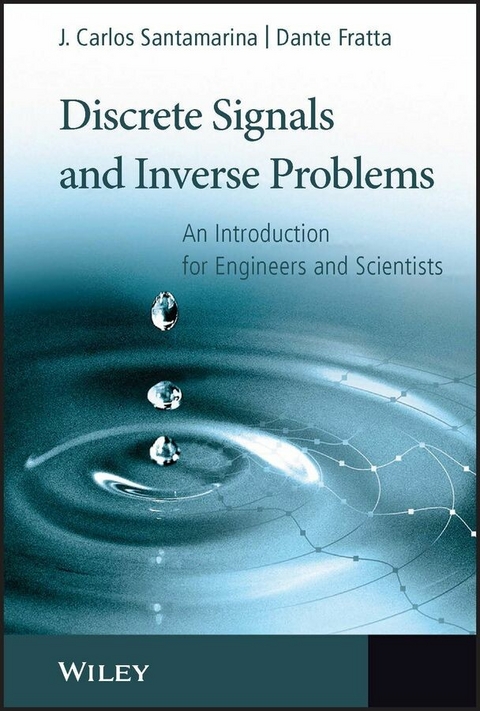 J. Carlos Santamarina | Dante Fratta

Discrete Signals and Inverse Problems

An Introduction for Engineers and Scientists

WILEY